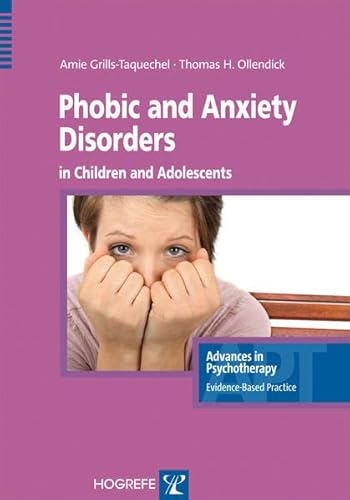 Amie Grills-Taquechel · Thomas H. Ollendick

Phobic and Anxiety Disorders

in Children and Adolescents

Advances in Psychotherapy

Evidence-Based Practice

APT

HOGREFE